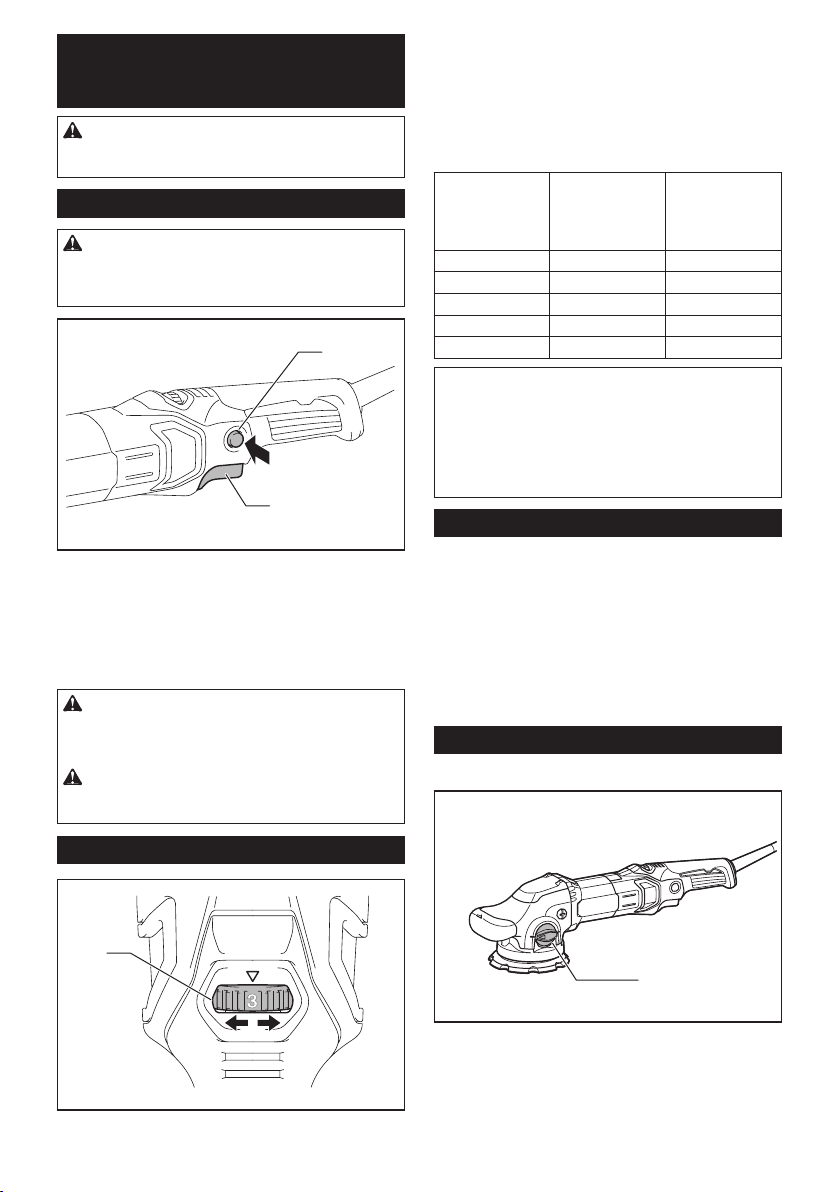 3